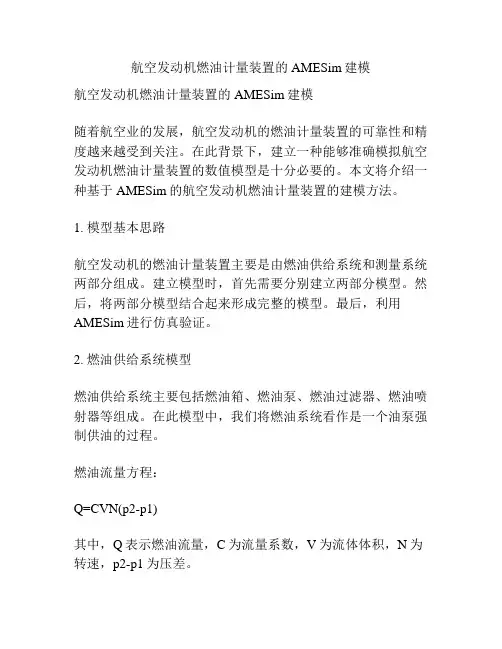 航空发动机燃油计量装置的 AMESim 建模

航空发动机燃油计量装置的 AMESim 建模

随着航空业的发展，航空发动机的燃油计量装置的可靠性和精度越来越受到关注。在此背景下，建立一种能够准确模拟航空发动机燃油计量装置的数值模型是十分必要的。本文将介绍一种基于 AMESim 的航空发动机燃油计量装置的建模方法。

1. 模型基本思路

航空发动机的燃油计量装置主要是由燃油供给系统和测量系统两部分组成。建立模型时，首先需要分别建立两部分模型。然后，将两部分模型结合起来形成完整的模型。最后，利用 AMESim 进行仿真验证。

2. 燃油供给系统模型

燃油供给系统主要包括燃油箱、燃油泵、燃油过滤器、燃油喷射器等组成。在此模型中，我们将燃油系统看作是一个油泵强制供油的过程。

燃油流量方程：

Q=CVN(p2-p1)

其中，Q 表示燃油流量，C 为流量系数，V 为流体体积，N 为转速，p2-p1 为压差。